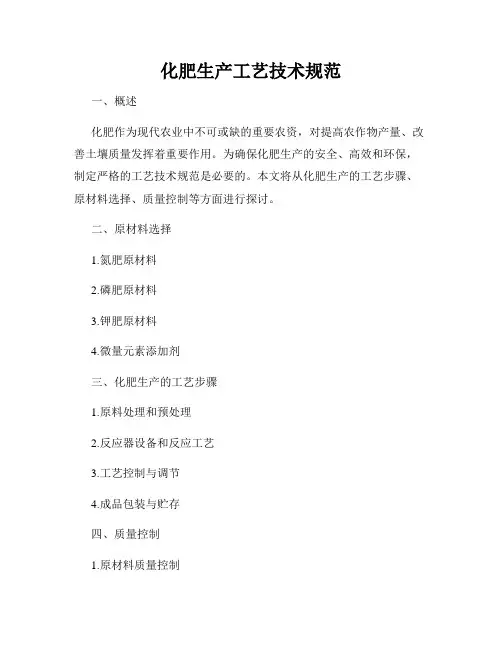 化肥生产工艺技术规范

一、概述

化肥作为现代农业中不可或缺的重要农资，对提高农作物产量、改善土壤质量发挥着重要作用。为确保化肥生产的安全、高效和环保，制定严格的工艺技术规范是必要的。本文将从化肥生产的工艺步骤、原材料选择、质量控制等方面进行探讨。

二、原材料选择

1.氮肥原材料

2.磷肥原材料

3.钾肥原材料

4.微量元素添加剂

三、化肥生产的工艺步骤

1.原料处理和预处理

2.反应器设备和反应工艺

3.工艺控制与调节

4.成品包装与贮存

四、质量控制

1.原材料质量控制